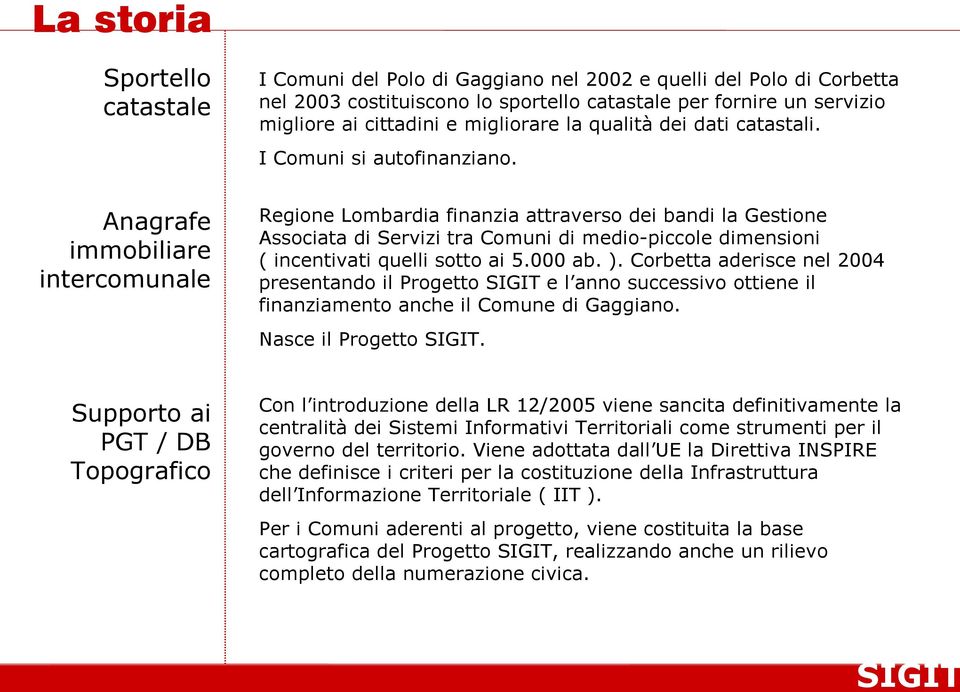 La storia

Sportello catastale

I Comuni del Polo di Gaggiano nel 2002 e quelli del Polo di Corbetta nel 2003 costituiscono lo sportello catastale per fornire un servizio migliore ai cittadini e migliorare la qualità dei dati catastali.

I Comuni si autofinanziano.

Anagrafe immobiliare intercomunale

Regione Lombardia finanzia attraverso dei bandi la Gestione Associata di Servizi tra Comuni di medio-piccole dimensioni ( incentivati quelli sotto ai 5.000 ab. ). Corbetta aderisce nel 2004 presentando il Progetto SIGIT e l'anno successivo ottiene il finanziamento anche il Comune di Gaggiano.

Nasce il Progetto SIGIT.

Supporto ai PGT / DB Topografico

Con l'introduzione della LR 12/2005 viene sancita definitivamente la centralità dei Sistemi Informativi Territoriali come strumenti per il governo del territorio. Viene adottata dall'UE la Direttiva INSPIRE che definisce i criteri per la costituzione della Infrastruttura dell'Informazione Territoriale ( IIT ).

Per i Comuni aderenti al progetto, viene costituita la base cartografica del Progetto SIGIT, realizzando anche un rilievo completo della numerazione civica.

SIGIT